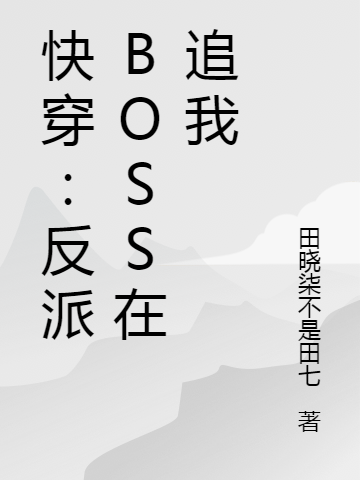 快穿：反派BOSS在追我

田晓柒不是田七 著